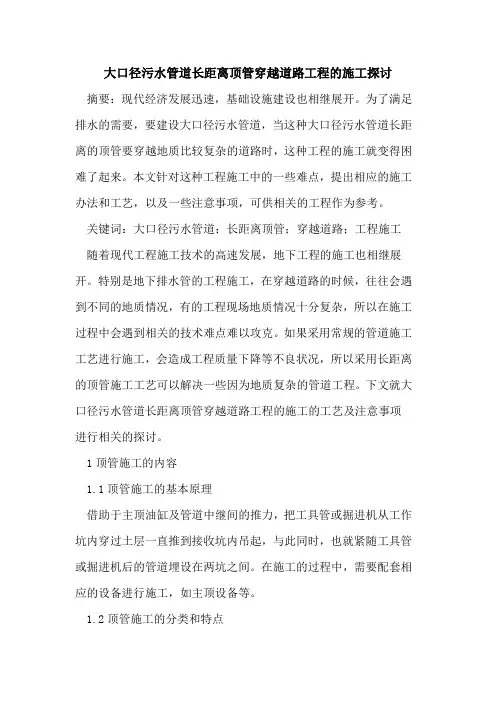 大口径污水管道长距离顶管穿越道路工程的施工探讨

摘要：现代经济发展迅速，基础设施建设也相继展开。为了满足排水的需要，要建设大口径污水管道，当这种大口径污水管道长距离的顶管要穿越地质比较复杂的道路时，这种工程的施工就变得困难了起来。本文针对这种工程施工中的一些难点，提出相应的施工办法和工艺，以及一些注意事项，可供相关的工程作为参考。

关键词：大口径污水管道；长距离顶管；穿越道路；工程施工

随着现代工程施工技术的高速发展，地下工程的施工也相继展开。特别是地下排水管的工程施工，在穿越道路的时候，往往会遇到不同的地质情况，有的工程现场地质情况十分复杂，所以在施工过程中会遇到相关的技术难点难以攻克。如果采用常规的管道施工工艺进行施工，会造成工程质量下降等不良状况，所以采用长距离的顶管施工工艺可以解决一些因为地质复杂的管道工程。下文就大口径污水管道长距离顶管穿越道路工程的施工的工艺及注意事项进行相关的探讨。

1 顶管施工的内容

1.1 顶管施工的基本原理

借助于主顶油缸及管道中继间的推力，把工具管或掘进机从工作坑内穿过土层一直推到接收坑内吊起，与此同时，也就紧随工具管或掘进机后的管道埋设在两坑之间。在施工的过程中，需要配套相应的设备进行施工，如主顶设备等。

1.2 顶管施工的分类和特点